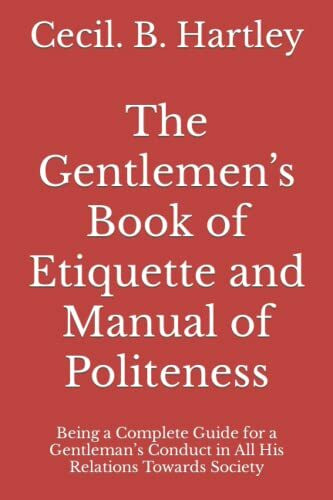 Cecil. B. Hartley

The Gentlemen's Book of Etiquette and Manual of Politeness

Being a Complete Guide for a Gentleman's Conduct in All His Relations Towards Society